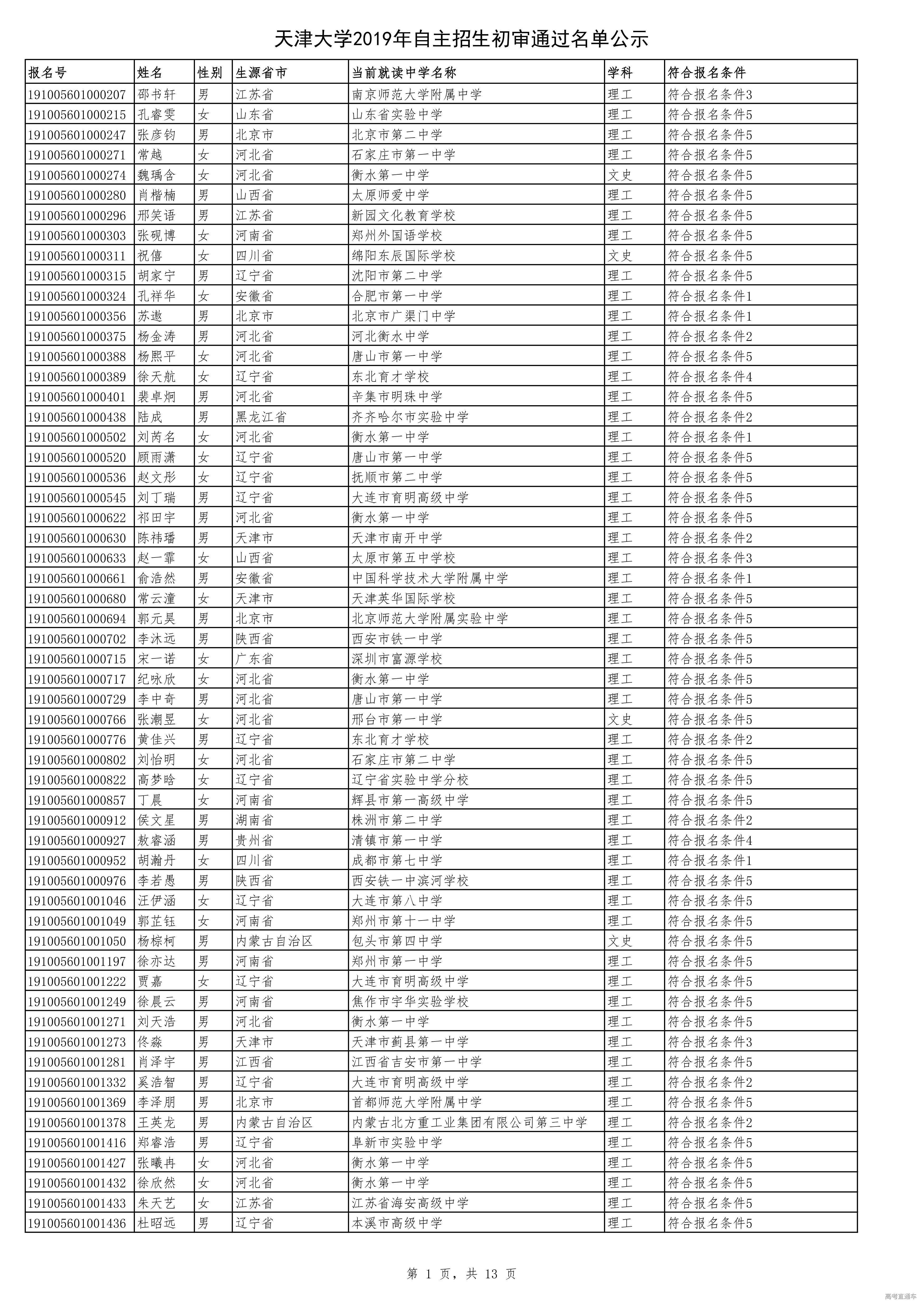 天津大学2019年自主招生初审通过名单公示

| 报名号 | 姓名 | 性别 | 生源省市 | 当前就读中学名称 | 学科 | 符合报名条件 |
|---|---|---|---|---|---|---|
| 191005601000207 | 邵书轩 | 男 | 江苏省 | 南京师范大学附属中学 | 理工 | 符合报名条件3 |
| 191005601000215 | 孔睿雯 | 女 | 山东省 | 山东省实验中学 | 理工 | 符合报名条件5 |
| 191005601000247 | 张彦钧 | 男 | 北京市 | 北京市第二中学 | 理工 | 符合报名条件5 |
| 191005601000271 | 常越 | 女 | 河北省 | 石家庄市第一中学 | 理工 | 符合报名条件5 |
| 191005601000274 | 魏瑀含 | 女 | 河北省 | 衡水第一中学 | 文史 | 符合报名条件5 |
| 191005601000280 | 肖楷楠 | 男 | 山西省 | 太原师爱中学 | 理工 | 符合报名条件5 |
| 191005601000296 | 邢笑语 | 男 | 江苏省 | 新园文化教育学校 | 理工 | 符合报名条件5 |
| 191005601000303 | 张砚博 | 女 | 河南省 | 郑州外国语学校 | 理工 | 符合报名条件5 |
| 191005601000311 | 祝僖 | 女 | 四川省 | 绵阳东辰国际学校 | 文史 | 符合报名条件5 |
| 191005601000315 | 胡家宁 | 男 | 辽宁省 | 沈阳市第二中学 | 理工 | 符合报名条件5 |
| 191005601000324 | 孔祥华 | 女 | 安徽省 | 合肥市第一中学 | 理工 | 符合报名条件1 |
| 191005601000356 | 苏遨 | 男 | 北京市 | 北京市广渠门中学 | 理工 | 符合报名条件1 |
| 191005601000375 | 杨金涛 | 男 | 河北省 | 河北衡水中学 | 理工 | 符合报名条件2 |
| 191005601000388 | 杨熙平 | 女 | 河北省 | 唐山市第一中学 | 理工 | 符合报名条件5 |
| 191005601000389 | 徐天航 | 女 | 辽宁省 | 东北育才学校 | 理工 | 符合报名条件4 |
| 191005601000401 | 裴卓炯 | 男 | 河北省 | 辛集市明珠中学 | 理工 | 符合报名条件5 |
| 191005601000438 | 陆成 | 男 | 黑龙江省 | 齐齐哈尔市实验中学 | 理工 | 符合报名条件2 |
| 191005601000502 | 刘芮名 | 女 | 河北省 | 衡水第一中学 | 理工 | 符合报名条件1 |
| 191005601000520 | 顾雨潇 | 女 | 辽宁省 | 唐山市第一中学 | 理工 | 符合报名条件5 |
| 191005601000536 | 赵文彤 | 女 | 辽宁省 | 抚顺市第二中学 | 理工 | 符合报名条件5 |
| 191005601000545 | 刘丁瑞 | 男 | 辽宁省 | 大连市育明高级中学 | 理工 | 符合报名条件5 |
| 191005601000622 | 祁田宇 | 男 | 河北省 | 衡水第一中学 | 理工 | 符合报名条件5 |
| 191005601000630 | 陈祎璠 | 男 | 天津市 | 天津市南开中学 | 理工 | 符合报名条件2 |
| 191005601000633 | 赵一霏 | 女 | 山西省 | 太原市第五中学校 | 理工 | 符合报名条件3 |
| 191005601000661 | 俞浩然 | 男 | 安徽省 | 中国科学技术大学附属中学 | 理工 | 符合报名条件1 |
| 191005601000680 | 常云潼 | 女 | 天津市 | 天津英华国际学校 | 理工 | 符合报名条件5 |
| 191005601000694 | 郭元昊 | 男 | 北京市 | 北京师范大学附属实验中学 | 理工 | 符合报名条件5 |
| 191005601000702 | 李沐远 | 男 | 陕西省 | 西安市铁一中学 | 理工 | 符合报名条件5 |
| 191005601000715 | 宋一诺 | 女 | 广东省 | 深圳市富源学校 | 理工 | 符合报名条件5 |
| 191005601000717 | 纪咏欣 | 女 | 河北省 | 衡水第一中学 | 理工 | 符合报名条件5 |
| 191005601000729 | 李中奇 | 男 | 河北省 | 唐山市第一中学 | 理工 | 符合报名条件5 |
| 191005601000766 | 张潮昱 | 女 | 河北省 | 邢台市第一中学 | 文史 | 符合报名条件5 |
| 191005601000776 | 黄佳兴 | 男 | 辽宁省 | 东北育才学校 | 理工 | 符合报名条件2 |
| 191005601000802 | 刘怡明 | 女 | 河北省 | 石家庄市第二中学 | 理工 | 符合报名条件5 |
| 191005601000822 | 高梦晗 | 女 | 辽宁省 | 辽宁省实验中学分校 | 理工 | 符合报名条件5 |
| 191005601000857 | 丁晨 | 女 | 河南省 | 辉县市第一高级中学 | 理工 | 符合报名条件5 |
| 191005601000912 | 侯文星 | 男 | 湖南省 | 株洲市第二中学 | 理工 | 符合报名条件2 |
| 191005601000927 | 敖睿涵 | 男 | 贵州省 | 清镇市第一中学 | 理工 | 符合报名条件4 |
| 191005601000952 | 胡瀚丹 | 女 | 四川省 | 成都市第七中学 | 理工 | 符合报名条件1 |
| 191005601000976 | 李若愚 | 男 | 陕西省 | 西安铁一中滨河学校 | 理工 | 符合报名条件5 |
| 191005601001046 | 汪伊涵 | 女 | 辽宁省 | 大连市第八中学 | 理工 | 符合报名条件5 |
| 191005601001049 | 郭芷钰 | 女 | 河南省 | 郑州市第十一中学 | 理工 | 符合报名条件5 |
| 191005601001050 | 杨棕柯 | 男 | 内蒙古自治区 | 包头市第四中学 | 文史 | 符合报名条件5 |
| 191005601001197 | 徐亦达 | 男 | 河南省 | 郑州市第一中学 | 理工 | 符合报名条件5 |
| 191005601001222 | 贾嘉 | 女 | 辽宁省 | 大连市育明高级中学 | 理工 | 符合报名条件5 |
| 191005601001249 | 徐晨云 | 男 | 河南省 | 焦作市宇华实验学校 | 理工 | 符合报名条件5 |
| 191005601001271 | 刘天浩 | 男 | 河北省 | 衡水第一中学 | 理工 | 符合报名条件5 |
| 191005601001273 | 佟淼 | 男 | 天津市 | 天津市蓟县第一中学 | 理工 | 符合报名条件3 |
| 191005601001281 | 肖泽宇 | 男 | 江西省 | 江西省吉安市第一中学 | 理工 | 符合报名条件5 |
| 191005601001332 | 奚浩智 | 男 | 辽宁省 | 大连市育明高级中学 | 理工 | 符合报名条件2 |
| 191005601001369 | 李泽朋 | 男 | 北京市 | 首都师范大学附属中学 | 理工 | 符合报名条件5 |
| 191005601001378 | 王英龙 | 男 | 内蒙古自治区 | 内蒙古北方重工业集团有限公司第三中学 | 理工 | 符合报名条件2 |
| 191005601001416 | 郑睿浩 | 男 | 辽宁省 | 阜新市实验中学 | 理工 | 符合报名条件5 |
| 191005601001427 | 张曦冉 | 女 | 河北省 | 衡水第一中学 | 理工 | 符合报名条件5 |
| 191005601001432 | 徐欣然 | 女 | 河北省 | 衡水第一中学 | 理工 | 符合报名条件5 |
| 191005601001433 | 朱天艺 | 女 | 江苏省 | 江苏省海安高级中学 | 理工 | 符合报名条件5 |
| 191005601001436 | 杜昭远 | 男 | 辽宁省 | 本溪市高级中学 | 理工 | 符合报名条件5 |

第 1 页，共 13 页

高考直通车